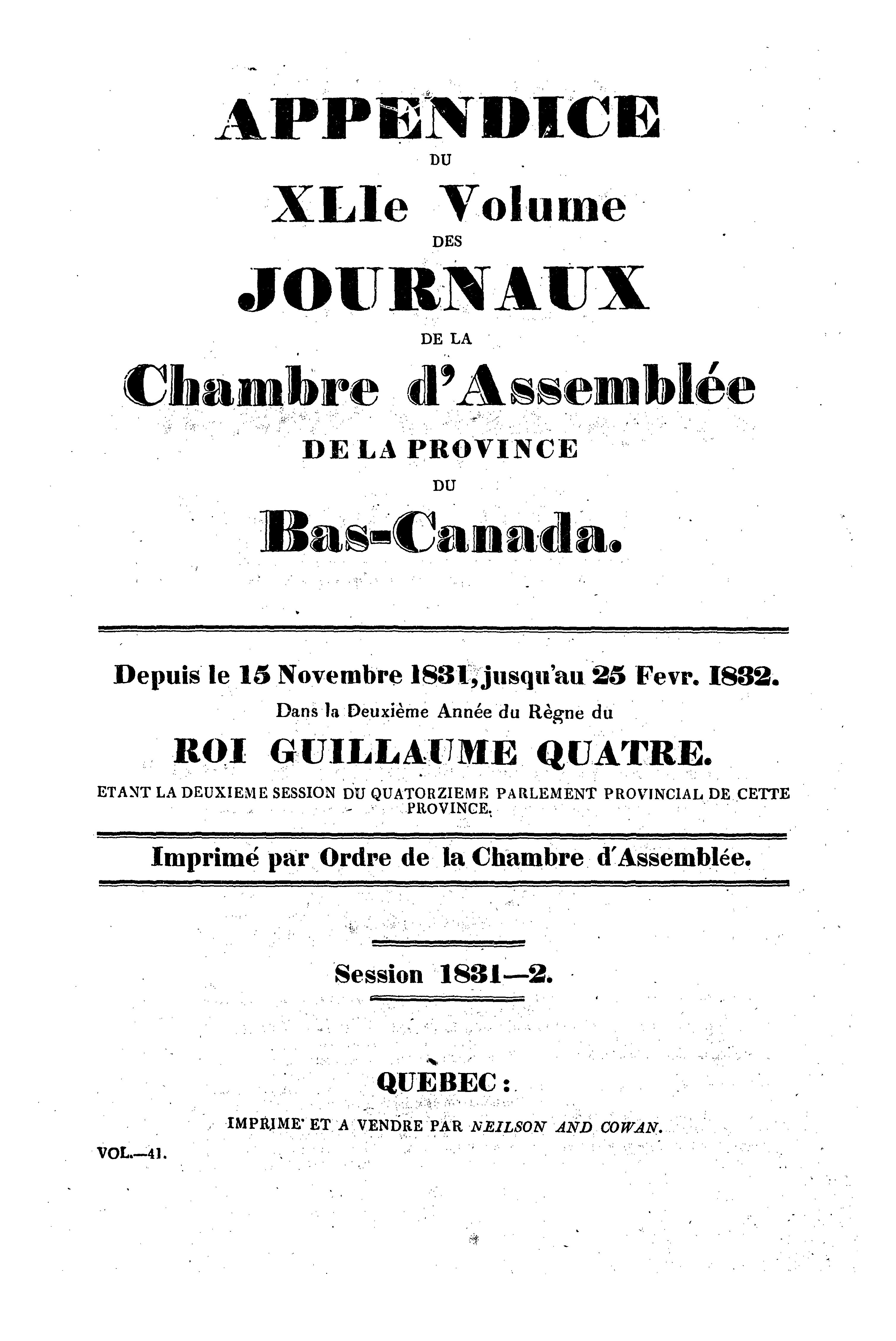 APPENDICE
DU
XLIe Volume
DES
JOURNAUX
DE LA
Chambre d'Assemblée
DE LA PROVINCE
DU
Bas-Canada.

Depuis le 15 Novembre 1831, jusqu'au 25 Fevr. 1832.
Dans la Deuxième Année du Règne du
ROI GUILLAUME QUATRE.
ETANT LA DEUXIEME SESSION DU QUATORZIEME PARLEMENT PROVINCIAL DE CETTE PROVINCE.

Imprimé par Ordre de la Chambre d'Assemblée.

Session 1831—2.

QUÈBEC:
IMPRIME' ET A VENDRE PAR NEILSON AND COWAN.
VOL.—41.